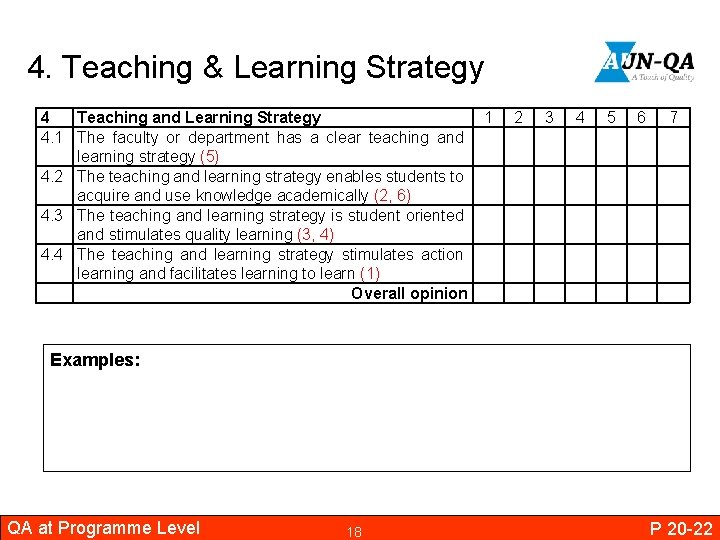 4. Teaching & Learning Strategy

AUN-QA
A Touch of Quality

| 4 | Teaching and Learning Strategy | 1 | 2 | 3 | 4 | 5 | 6 | 7 |
|---|---|---|---|---|---|---|---|---|
| 4.1 | The faculty or department has a clear teaching and learning strategy (5) | | | | | | | |
| 4.2 | The teaching and learning strategy enables students to acquire and use knowledge academically (2, 6) | | | | | | | |
| 4.3 | The teaching and learning strategy is student oriented and stimulates quality learning (3, 4) | | | | | | | |
| 4.4 | The teaching and learning strategy stimulates action learning and facilitates learning to learn (1) | | | | | | | |
| | Overall opinion | | | | | | | |

Examples:

QA at Programme Level 18 P 20-22